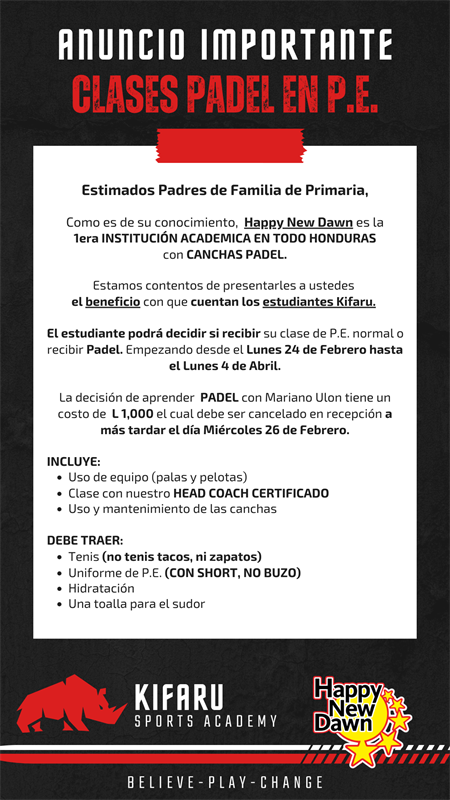 ANUNCIO IMPORTANTE
CLASES PADEL EN P.E.

Estimados Padres de Familia de Primaria,

Como es de su conocimiento, Happy New Dawn es la 1era INSTITUCIÓN ACADEMICA EN TODO HONDURAS con CANCHAS PADEL.

Estamos contentos de presentarles a ustedes el beneficio con que cuentan los estudiantes Kifaru.

El estudiante podrá decidir si recibir su clase de P.E. normal o recibir Padel. Empezando desde el Lunes 24 de Febrero hasta el Lunes 4 de Abril.

La decisión de aprender PADEL con Mariano Ulon tiene un costo de L 1,000 el cual debe ser cancelado en recepción a más tardar el día Miércoles 26 de Febrero.

INCLUYE:
• Uso de equipo (palas y pelotas)
• Clase con nuestro HEAD COACH CERTIFICADO
• Uso y mantenimiento de las canchas

DEBE TRAER:
• Tenis (no tenis tacos, ni zapatos)
• Uniforme de P.E. (CON SHORT, NO BUZO)
• Hidratación
• Una toalla para el sudor

KIFARU
SPORTS ACADEMY

Happy New Dawn

BELIEVE-PLAY-CHANGE